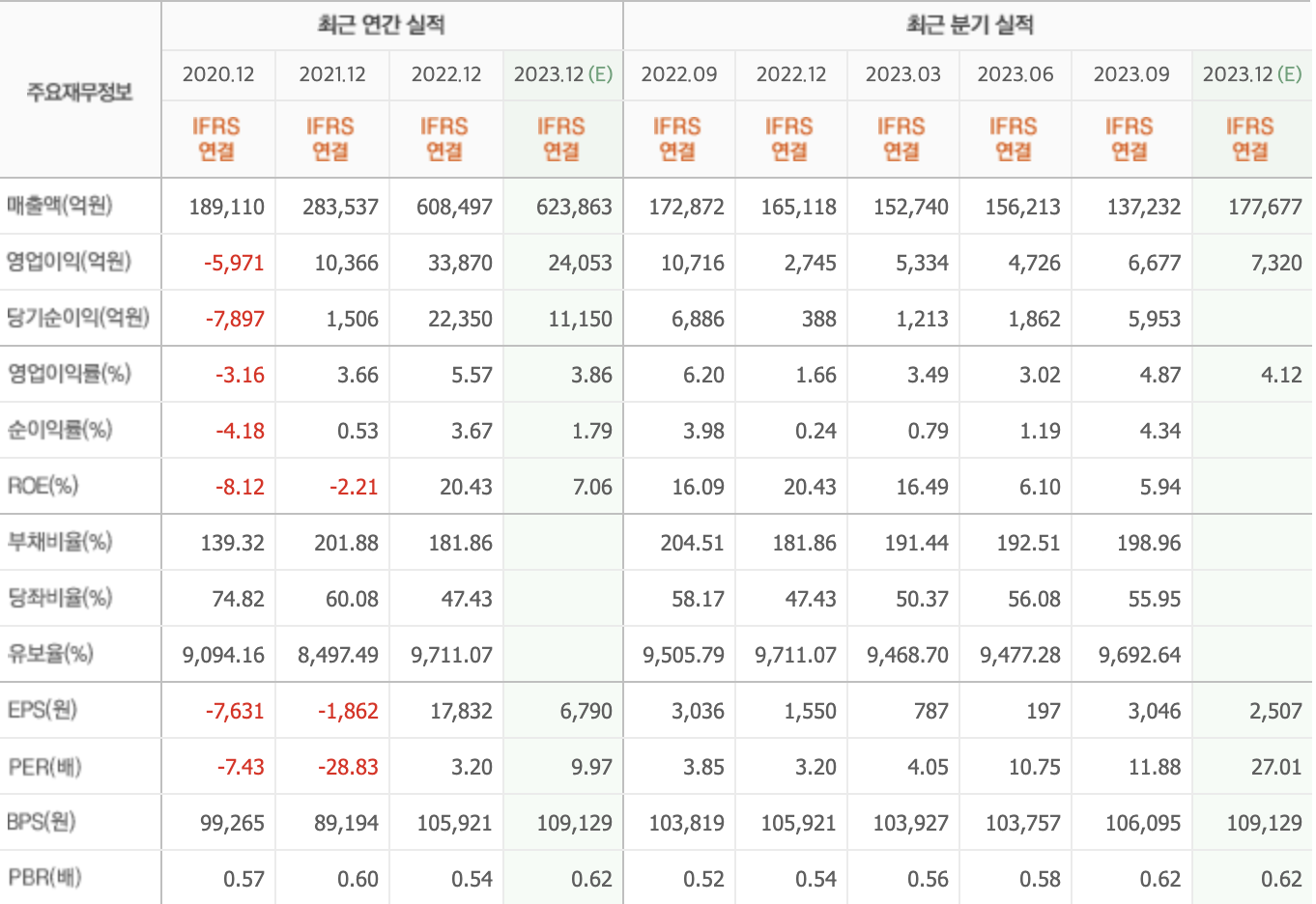 | 주요재무정보 | 최근 연간 실적 | | | | 최근 분기 실적 | | | | | |
|---|---|---|---|---|---|---|---|---|---|---|
| | 2020.12 | 2021.12 | 2022.12 | 2023.12 (E) | 2022.09 | 2022.12 | 2023.03 | 2023.06 | 2023.09 | 2023.12 (E) |
| | IFRS 연결 | IFRS 연결 | IFRS 연결 | IFRS 연결 | IFRS 연결 | IFRS 연결 | IFRS 연결 | IFRS 연결 | IFRS 연결 | IFRS 연결 |
| 매출액(억원) | 189,110 | 283,537 | 608,497 | 623,863 | 172,872 | 165,118 | 152,740 | 156,213 | 137,232 | 177,677 |
| 영업이익(억원) | -5,971 | 10,366 | 33,870 | 24,053 | 10,716 | 2,745 | 5,334 | 4,726 | 6,677 | 7,320 |
| 당기순이익(억원) | -7,897 | 1,506 | 22,350 | 11,150 | 6,886 | 388 | 1,213 | 1,862 | 5,953 | |
| 영업이익률(%) | -3.16 | 3.66 | 5.57 | 3.86 | 6.20 | 1.66 | 3.49 | 3.02 | 4.87 | 4.12 |
| 순이익률(%) | -4.18 | 0.53 | 3.67 | 1.79 | 3.98 | 0.24 | 0.79 | 1.19 | 4.34 | |
| ROE(%) | -8.12 | -2.21 | 20.43 | 7.06 | 16.09 | 20.43 | 16.49 | 6.10 | 5.94 | |
| 부채비율(%) | 139.32 | 201.88 | 181.86 | | 204.51 | 181.86 | 191.44 | 192.51 | 198.96 | |
| 당좌비율(%) | 74.82 | 60.08 | 47.43 | | 58.17 | 47.43 | 50.37 | 56.08 | 55.95 | |
| 유보율(%) | 9,094.16 | 8,497.49 | 9,711.07 | | 9,505.79 | 9,711.07 | 9,468.70 | 9,477.28 | 9,692.64 | |
| EPS(원) | -7,631 | -1,862 | 17,832 | 6,790 | 3,036 | 1,550 | 787 | 197 | 3,046 | 2,507 |
| PER(배) | -7.43 | -28.83 | 3.20 | 9.97 | 3.85 | 3.20 | 4.05 | 10.75 | 11.88 | 27.01 |
| BPS(원) | 99,265 | 89,194 | 105,921 | 109,129 | 103,819 | 105,921 | 103,927 | 103,757 | 106,095 | 109,129 |
| PBR(배) | 0.57 | 0.60 | 0.54 | 0.62 | 0.52 | 0.54 | 0.56 | 0.58 | 0.62 | 0.62 |